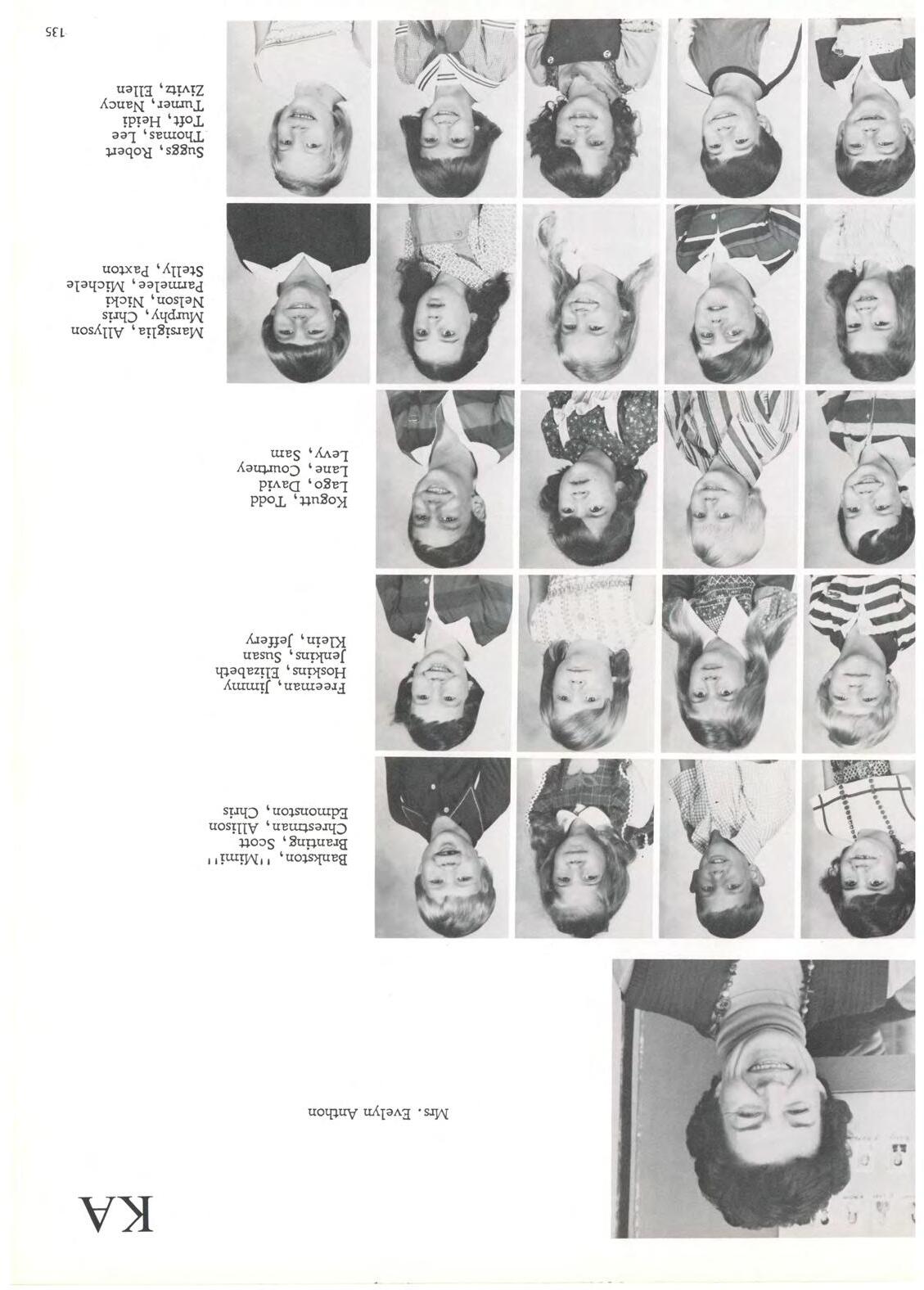 KA

Mrs. Evelyn Anthon

Bankston, "Mimi"
Branting, Scott
Chrestman, Allison
Edmonston, Chris

Freeman, Jimmy
Hoskins, Elizabeth
Jenkins, Susan
Klein, Jeffery

Kogutt, Todd
Lago, David
Lane, Courtney
Levy, Sam

Marsiglia, Allyson
Murphy, Chris
Nelson, Nicki
Parmelee, Michele
Stelly, Paxton

Suggs, Robert
Thomas, Lee
Toft, Heidi
Turner, Nancy
Zivitz, Ellen

135